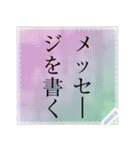 メッセージを書く